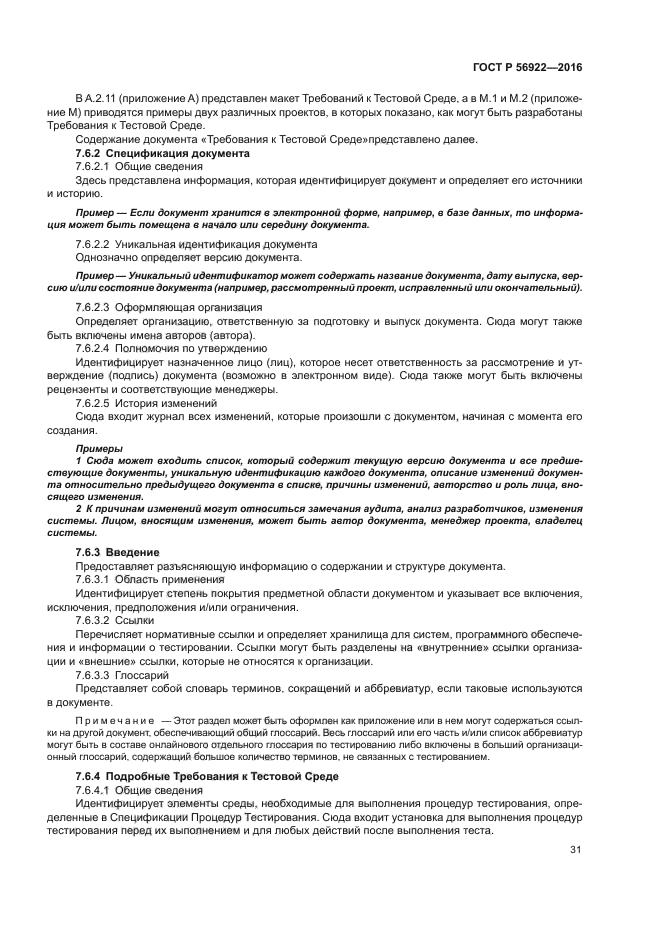 ГОСТ Р 56922—2016

В А.2.11 (приложение А) представлен макет Требований к Тестовой Среде, а в М.1 и М.2 (приложение М) приводятся примеры двух различных проектов, в которых показано, как могут быть разработаны Требования к Тестовой Среде.

Содержание документа «Требования к Тестовой Среде»представлено далее.

7.6.2 Спецификация документа

7.6.2.1 Общие сведения

Здесь представлена информация, которая идентифицирует документ и определяет его источники и историю.

Пример — Если документ хранится в электронной форме, например, в базе данных, то информация может быть помещена в начало или середину документа.

7.6.2.2 Уникальная идентификация документа

Однозначно определяет версию документа.

Пример — Уникальный идентификатор может содержать название документа, дату выпуска, версию и/или состояние документа (например, рассмотренный проект, исправленный или окончательный).

7.6.2.3 Оформляющая организация

Определяет организацию, ответственную за подготовку и выпуск документа. Сюда могут также быть включены имена авторов (автора).

7.6.2.4 Полномочия по утверждению

Идентифицирует назначенное лицо (лиц), которое несет ответственность за рассмотрение и утверждение (подпись) документа (возможно в электронном виде). Сюда также могут быть включены рецензенты и соответствующие менеджеры.

7.6.2.5 История изменений

Сюда входит журнал всех изменений, которые произошли с документом, начиная с момента его создания.

Примеры

1 Сюда может входить список, который содержит текущую версию документа и все предшествующие документы, уникальную идентификацию каждого документа, описание изменений документа относительно предыдущего документа в списке, причины изменений, авторство и роль лица, вносящего изменения.

2 К причинам изменений могут относиться замечания аудита, анализ разработчиков, изменения системы. Лицом, вносящим изменения, может быть автор документа, менеджер проекта, владелец системы.

7.6.3 Введение

Предоставляет разъясняющую информацию о содержании и структуре документа.

7.6.3.1 Область применения

Идентифицирует степень покрытия предметной области документом и указывает все включения, исключения, предположения и/или ограничения.

7.6.3.2 Ссылки

Перечисляет нормативные ссылки и определяет хранилища для систем, программного обеспечения и информации о тестировании. Ссылки могут быть разделены на «внутренние» ссылки организации и «внешние» ссылки, которые не относятся к организации.

7.6.3.3 Глоссарий

Представляет собой словарь терминов, сокращений и аббревиатур, если таковые используются в документе.

Примечание — Этот раздел может быть оформлен как приложение или в нем могут содержаться ссылки на другой документ, обеспечивающий общий глоссарий. Весь глоссарий или его часть и/или список аббревиатур могут быть в составе онлайнового отдельного глоссария по тестированию либо включены в больший организационный глоссарий, содержащий большое количество терминов, не связанных с тестированием.

7.6.4 Подробные Требования к Тестовой Среде

7.6.4.1 Общие сведения

Идентифицирует элементы среды, необходимые для выполнения процедур тестирования, определенные в Спецификации Процедур Тестирования. Сюда входит установка для выполнения процедур тестирования перед их выполнением и для любых действий после выполнения теста.

31